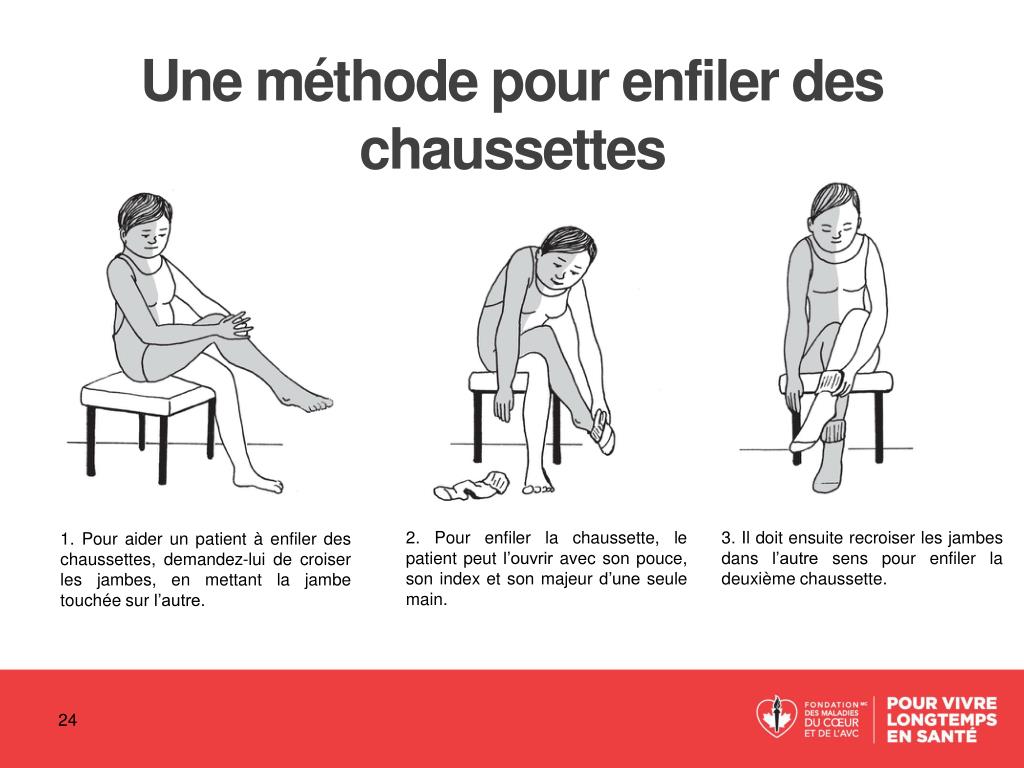 Une méthode pour enfiler des chaussettes

1. Pour aider un patient à enfiler des chaussettes, demandez-lui de croiser les jambes, en mettant la jambe touchée sur l'autre.

2. Pour enfiler la chaussette, le patient peut l'ouvrir avec son pouce, son index et son majeur d'une seule main.

3. Il doit ensuite recroiser les jambes dans l'autre sens pour enfiler la deuxième chaussette.

24

FONDATION MC DES MALADIES DU CŒUR ET DE L'AVC

POUR VIVRE LONGTEMPS EN SANTÉ